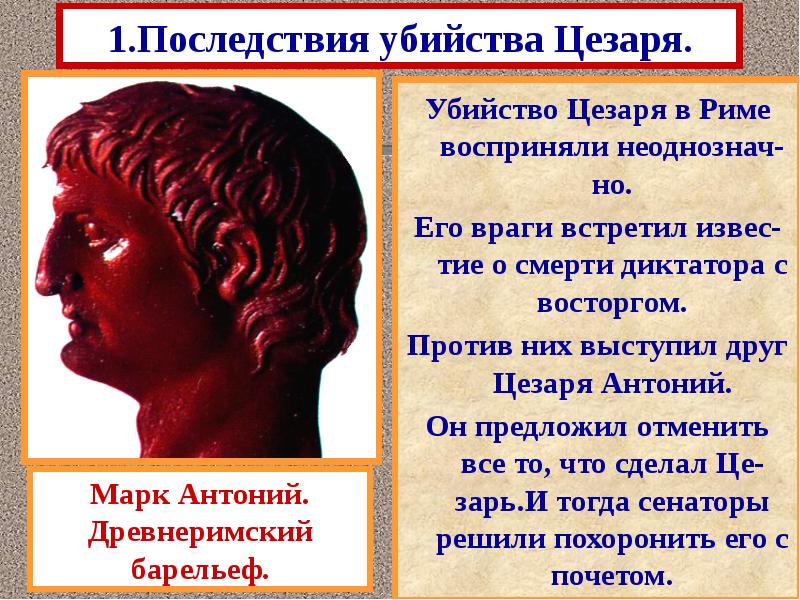 1.Последствия убийства Цезаря.

Марк Антоний. Древнеримский барельеф.

Убийство Цезаря в Риме восприняли неоднозначно.

Его враги встретил известие о смерти диктатора с восторгом.

Против них выступил друг Цезаря Антоний.

Он предложил отменить все то, что сделал Цезарь.И тогда сенаторы решили похоронить его с почетом.